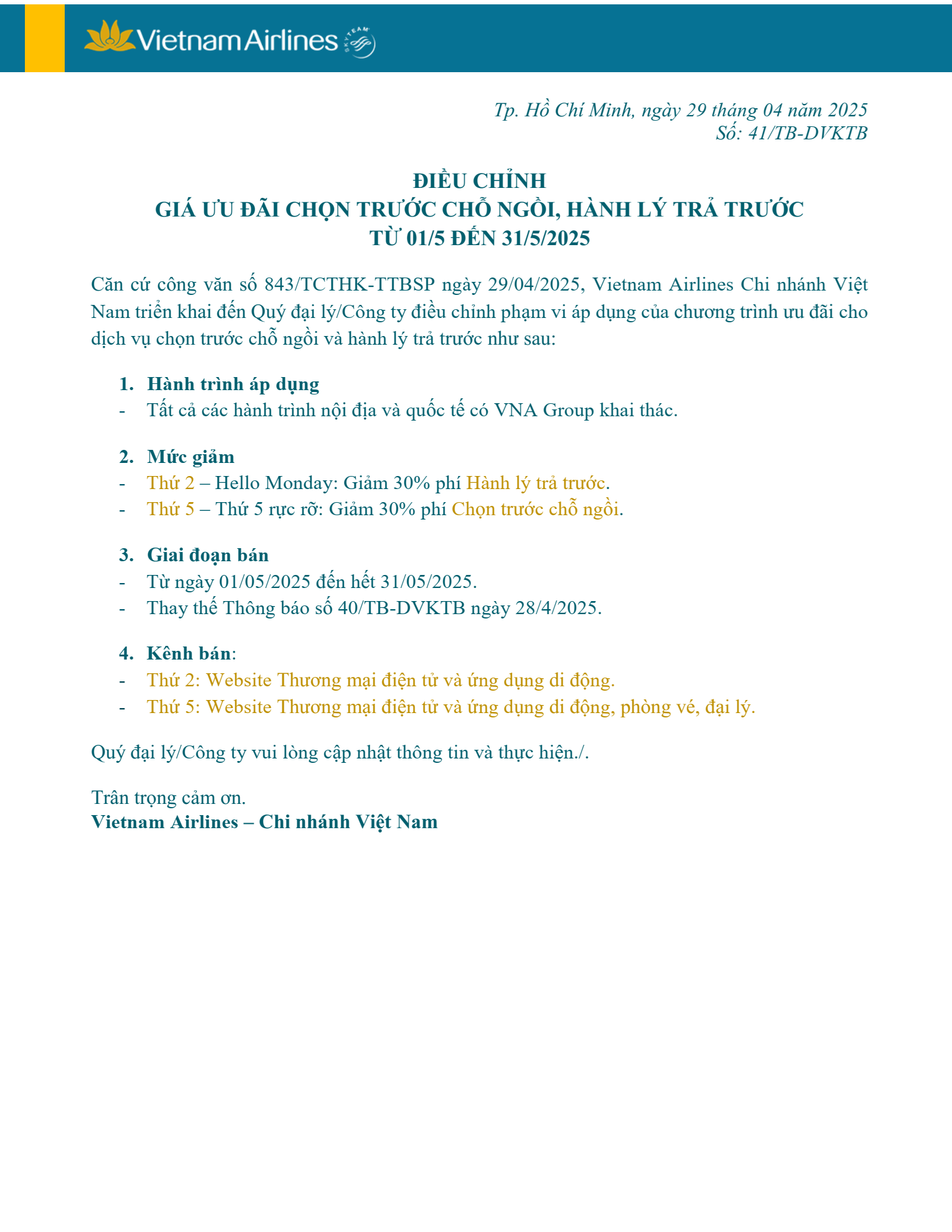 Vietnam Airlines SKYTEAM

Tp. Hồ Chí Minh, ngày 29 tháng 04 năm 2025
Số: 41/TB-DVKTB

ĐIỀU CHỈNH
GIÁ ƯU ĐÃI CHỌN TRƯỚC CHỖ NGỒI, HÀNH LÝ TRẢ TRƯỚC
TỪ 01/5 ĐẾN 31/5/2025

Căn cứ công văn số 843/TCTHK-TTBSP ngày 29/04/2025, Vietnam Airlines Chi nhánh Việt Nam triển khai đến Quý đại lý/Công ty điều chỉnh phạm vi áp dụng của chương trình ưu đãi cho dịch vụ chọn trước chỗ ngồi và hành lý trả trước như sau:

1. Hành trình áp dụng
- Tất cả các hành trình nội địa và quốc tế có VNA Group khai thác.

2. Mức giảm
- Thứ 2 – Hello Monday: Giảm 30% phí Hành lý trả trước.
- Thứ 5 – Thứ 5 rực rỡ: Giảm 30% phí Chọn trước chỗ ngồi.

3. Giai đoạn bán
- Từ ngày 01/05/2025 đến hết 31/05/2025.
- Thay thế Thông báo số 40/TB-DVKTB ngày 28/4/2025.

4. Kênh bán:
- Thứ 2: Website Thương mại điện tử và ứng dụng di động.
- Thứ 5: Website Thương mại điện tử và ứng dụng di động, phòng vé, đại lý.

Quý đại lý/Công ty vui lòng cập nhật thông tin và thực hiện./.

Trân trọng cảm ơn.
Vietnam Airlines – Chi nhánh Việt Nam